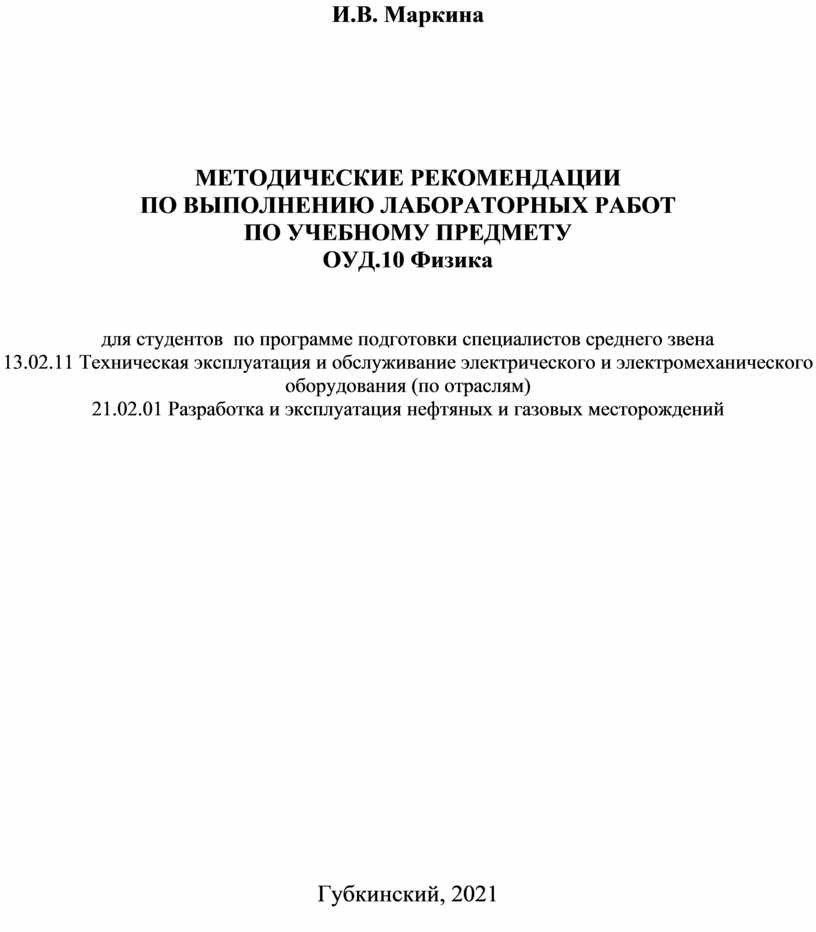 И.В. Маркина

МЕТОДИЧЕСКИЕ РЕКОМЕНДАЦИИ
ПО ВЫПОЛНЕНИЮ ЛАБОРАТОРНЫХ РАБОТ
ПО УЧЕБНОМУ ПРЕДМЕТУ
ОУД.10 Физика

для студентов по программе подготовки специалистов среднего звена
13.02.11 Техническая эксплуатация и обслуживание электрического и электромеханического оборудования (по отраслям)
21.02.01 Разработка и эксплуатация нефтяных и газовых месторождений

Губкинский, 2021